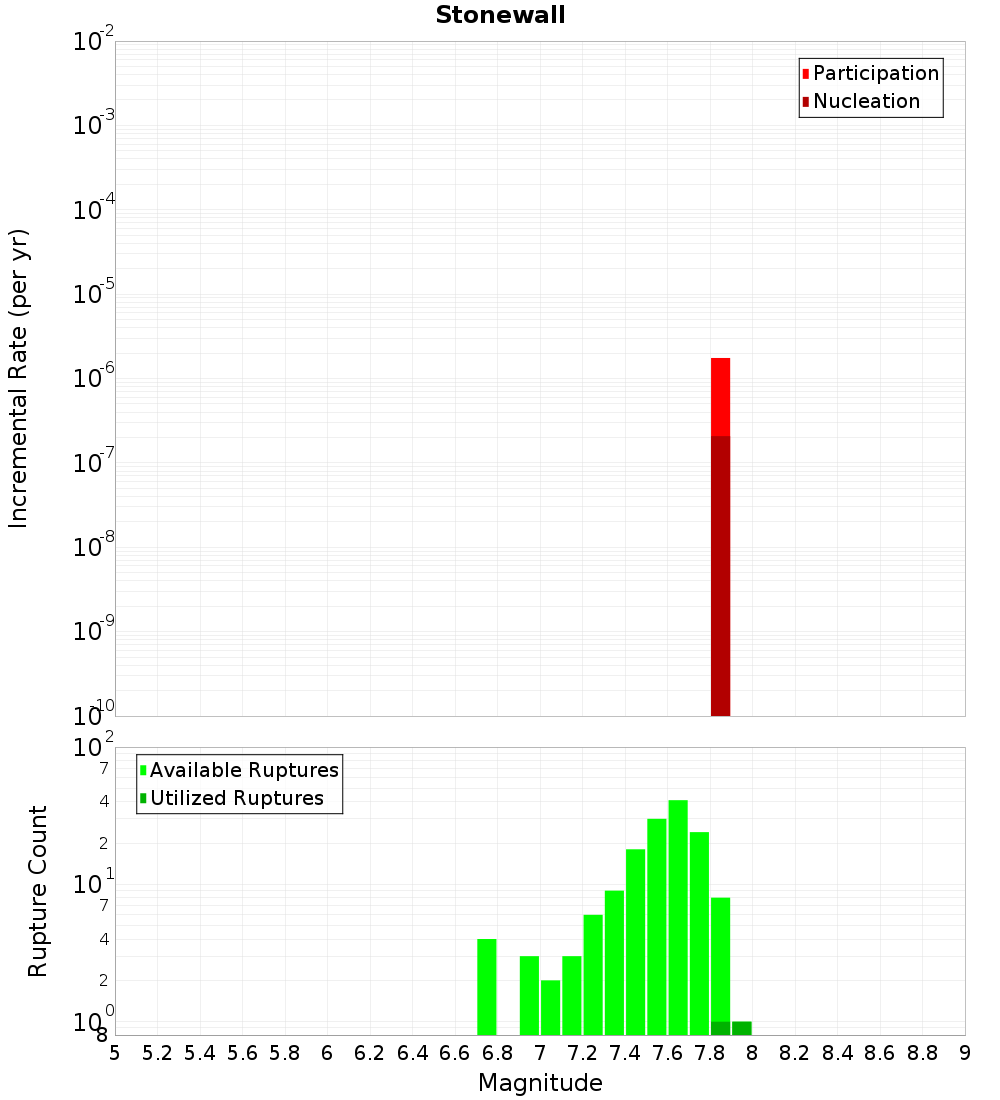 Stonewall

Participation
Nucleation

Incremental Rate (per yr)

$10^{-2}$
$10^{-3}$
$10^{-4}$
$10^{-5}$
$10^{-6}$
$10^{-7}$
$10^{-8}$
$10^{-9}$
$10^{-10}$

Available Ruptures
Utilized Ruptures

Rupture Count

$10^{2}$
7
4
2
$10^{1}$
7
4
2
$10^{0}$
8

5 5.2 5.4 5.6 5.8 6 6.2 6.4 6.6 6.8 7 7.2 7.4 7.6 7.8 8 8.2 8.4 8.6 8.8 9

Magnitude